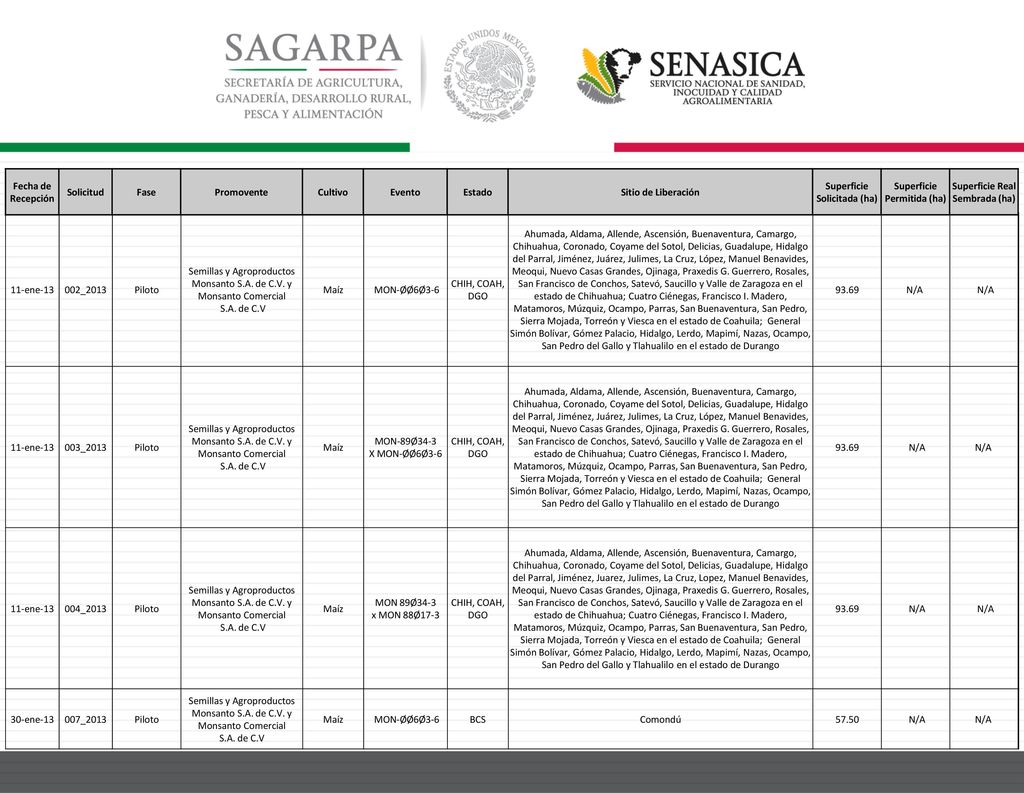 SAGARPA
SECRETARÍA DE AGRICULTURA, GANADERÍA, DESARROLLO RURAL, PESCA Y ALIMENTACIÓN

ESTADOS UNIDOS MEXICANOS

SENASICA
SERVICIO NACIONAL DE SANIDAD, INOCUIDAD Y CALIDAD AGROALIMENTARIA

| Fecha de Recepción | Solicitud | Fase | Promovente | Cultivo | Evento | Estado | Sitio de Liberación | Superficie Solicitada (ha) | Superficie Permitida (ha) | Superficie Real Sembrada (ha) |
|---|---|---|---|---|---|---|---|---|---|---|
| 11-ene-13 | 002_2013 | Piloto | Semillas y Agroproductos Monsanto S.A. de C.V. y Monsanto Comercial S.A. de C.V | Maíz | MON-ØØ6Ø3-6 | CHIH, COAH, DGO | Ahumada, Aldama, Allende, Ascensión, Buenaventura, Camargo, Chihuahua, Coronado, Coyame del Sotol, Delicias, Guadalupe, Hidalgo del Parral, Jiménez, Juárez, Julimes, La Cruz, López, Manuel Benavides, Meoqui, Nuevo Casas Grandes, Ojinaga, Praxedis G. Guerrero, Rosales, San Francisco de Conchos, Satevó, Saucillo y Valle de Zaragoza en el estado de Chihuahua; Cuatro Ciénegas, Francisco I. Madero, Matamoros, Múzquiz, Ocampo, Parras, San Buenaventura, San Pedro, Sierra Mojada, Torreón y Viesca en el estado de Coahuila; General Simón Bolívar, Gómez Palacio, Hidalgo, Lerdo, Mapimí, Nazas, Ocampo, San Pedro del Gallo y Tlahualilo en el estado de Durango | 93.69 | N/A | N/A |
| 11-ene-13 | 003_2013 | Piloto | Semillas y Agroproductos Monsanto S.A. de C.V. y Monsanto Comercial S.A. de C.V | Maíz | MON-89Ø34-3 X MON-ØØ6Ø3-6 | CHIH, COAH, DGO | Ahumada, Aldama, Allende, Ascensión, Buenaventura, Camargo, Chihuahua, Coronado, Coyame del Sotol, Delicias, Guadalupe, Hidalgo del Parral, Jiménez, Juárez, Julimes, La Cruz, López, Manuel Benavides, Meoqui, Nuevo Casas Grandes, Ojinaga, Praxedis G. Guerrero, Rosales, San Francisco de Conchos, Satevó, Saucillo y Valle de Zaragoza en el estado de Chihuahua; Cuatro Ciénegas, Francisco I. Madero, Matamoros, Múzquiz, Ocampo, Parras, San Buenaventura, San Pedro, Sierra Mojada, Torreón y Viesca en el estado de Coahuila; General Simón Bolívar, Gómez Palacio, Hidalgo, Lerdo, Mapimí, Nazas, Ocampo, San Pedro del Gallo y Tlahualilo en el estado de Durango | 93.69 | N/A | N/A |
| 11-ene-13 | 004_2013 | Piloto | Semillas y Agroproductos Monsanto S.A. de C.V. y Monsanto Comercial S.A. de C.V | Maíz | MON 89Ø34-3 x MON 88Ø17-3 | CHIH, COAH, DGO | Ahumada, Aldama, Allende, Ascensión, Buenaventura, Camargo, Chihuahua, Coronado, Coyame del Sotol, Delicias, Guadalupe, Hidalgo del Parral, Jiménez, Juarez, Julimes, La Cruz, Lopez, Manuel Benavides, Meoqui, Nuevo Casas Grandes, Ojinaga, Praxedis G. Guerrero, Rosales, San Francisco de Conchos, Satevó, Saucillo y Valle de Zaragoza en el estado de Chihuahua; Cuatro Ciénegas, Francisco I. Madero, Matamoros, Múzquiz, Ocampo, Parras, San Buenaventura, San Pedro, Sierra Mojada, Torreón y Viesca en el estado de Coahuila; General Simón Bolívar, Gómez Palacio, Hidalgo, Lerdo, Mapimí, Nazas, Ocampo, San Pedro del Gallo y Tlahualilo en el estado de Durango | 93.69 | N/A | N/A |
| 30-ene-13 | 007_2013 | Piloto | Semillas y Agroproductos Monsanto S.A. de C.V. y Monsanto Comercial S.A. de C.V | Maíz | MON-ØØ6Ø3-6 | BCS | Comondú | 57.50 | N/A | N/A |